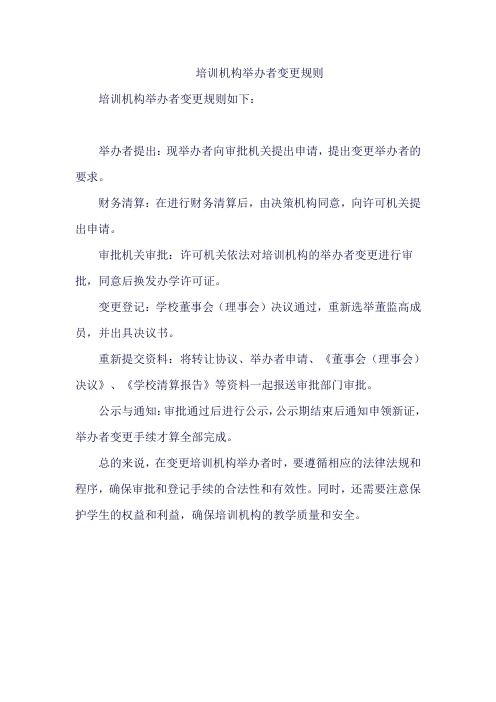 培训机构举办者变更规则

培训机构举办者变更规则如下：

举办者提出：现举办者向审批机关提出申请，提出变更举办者的要求。

财务清算：在进行财务清算后，由决策机构同意，向许可机关提出申请。

审批机关审批：许可机关依法对培训机构的举办者变更进行审批，同意后换发办学许可证。

变更登记：学校董事会（理事会）决议通过，重新选举董监高成员，并出具决议书。

重新提交资料：将转让协议、举办者申请、《董事会（理事会）决议》、《学校清算报告》等资料一起报送审批部门审批。

公示与通知：审批通过后进行公示，公示期结束后通知申领新证，举办者变更手续才算全部完成。

总的来说，在变更培训机构举办者时，要遵循相应的法律法规和程序，确保审批和登记手续的合法性和有效性。同时，还需要注意保护学生的权益和利益，确保培训机构的教学质量和安全。